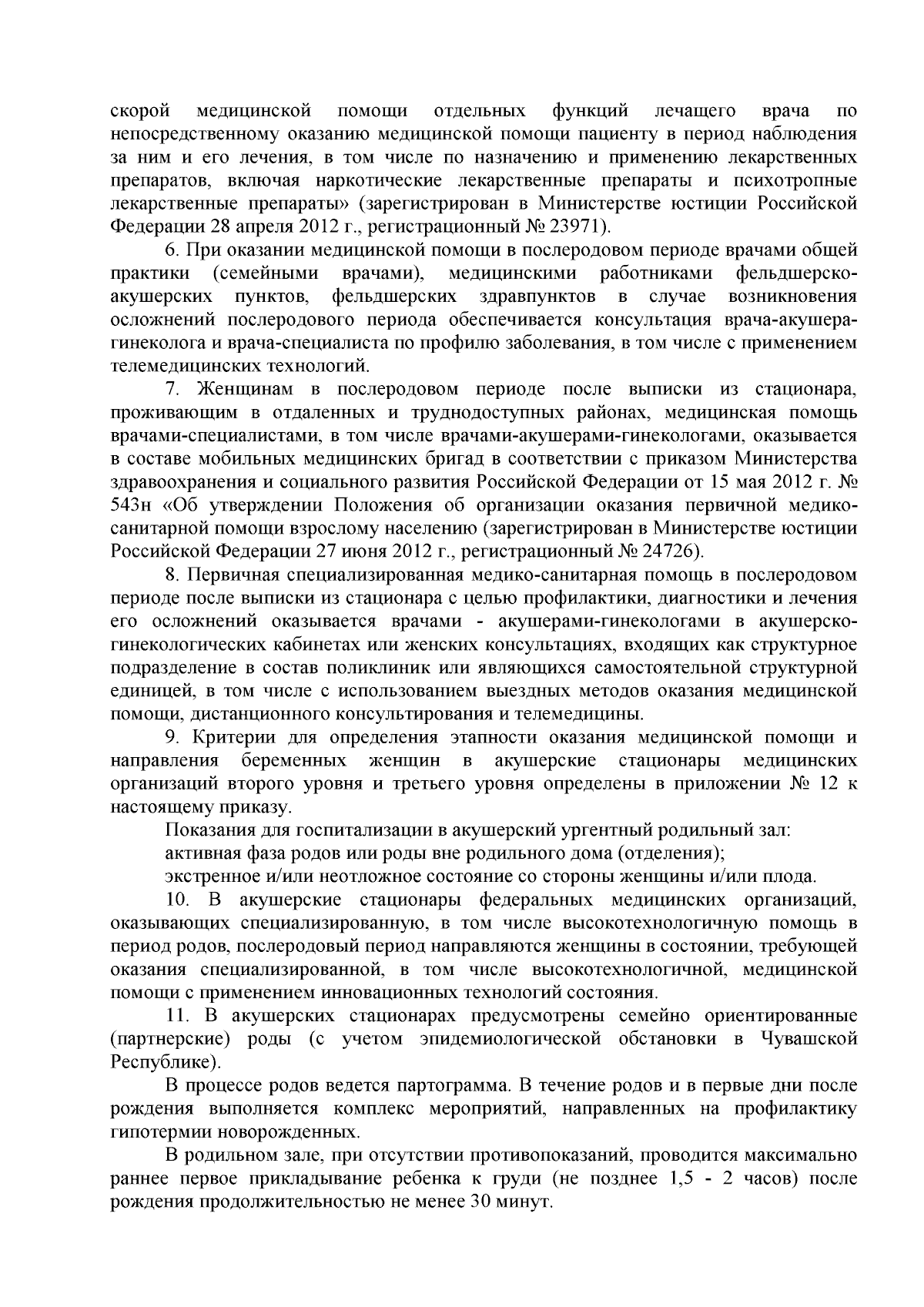 скорой медицинской помощи отдельных функций лечащего врача по непосредственному оказанию медицинской помощи пациенту в период наблюдения за ним и его лечения, в том числе по назначению и применению лекарственных препаратов, включая наркотические лекарственные препараты и психотропные лекарственные препараты» (зарегистрирован в Министерстве юстиции Российской Федерации 28 апреля 2012 г., регистрационный № 23971).

6. При оказании медицинской помощи в послеродовом периоде врачами общей практики (семейными врачами), медицинскими работниками фельдшерско-акушерских пунктов, фельдшерских здравпунктов в случае возникновения осложнений послеродового периода обеспечивается консультация врача-акушера-гинеколога и врача-специалиста по профилю заболевания, в том числе с применением телемедицинских технологий.

7. Женщинам в послеродовом периоде после выписки из стационара, проживающим в отдаленных и труднодоступных районах, медицинская помощь врачами-специалистами, в том числе врачами-акушерами-гинекологами, оказывается в составе мобильных медицинских бригад в соответствии с приказом Министерства здравоохранения и социального развития Российской Федерации от 15 мая 2012 г. № 543н «Об утверждении Положения об организации оказания первичной медико-санитарной помощи взрослому населению (зарегистрирован в Министерстве юстиции Российской Федерации 27 июня 2012 г., регистрационный № 24726).

8. Первичная специализированная медико-санитарная помощь в послеродовом периоде после выписки из стационара с целью профилактики, диагностики и лечения его осложнений оказывается врачами - акушерами-гинекологами в акушерско-гинекологических кабинетах или женских консультациях, входящих как структурное подразделение в состав поликлиник или являющихся самостоятельной структурной единицей, в том числе с использованием выездных методов оказания медицинской помощи, дистанционного консультирования и телемедицины.

9. Критерии для определения этапности оказания медицинской помощи и направления беременных женщин в акушерские стационары медицинских организаций второго уровня и третьего уровня определены в приложении № 12 к настоящему приказу.

Показания для госпитализации в акушерский ургентный родильный зал:

активная фаза родов или роды вне родильного дома (отделения);

экстренное и/или неотложное состояние со стороны женщины и/или плода.

10. В акушерские стационары федеральных медицинских организаций, оказывающих специализированную, в том числе высокотехнологичную помощь в период родов, послеродовый период направляются женщины в состоянии, требующей оказания специализированной, в том числе высокотехнологичной, медицинской помощи с применением инновационных технологий состояния.

11. В акушерских стационарах предусмотрены семейно ориентированные (партнерские) роды (с учетом эпидемиологической обстановки в Чувашской Республике).

В процессе родов ведется партограмма. В течение родов и в первые дни после рождения выполняется комплекс мероприятий, направленных на профилактику гипотермии новорожденных.

В родильном зале, при отсутствии противопоказаний, проводится максимально раннее первое прикладывание ребенка к груди (не позднее 1,5 - 2 часов) после рождения продолжительностью не менее 30 минут.